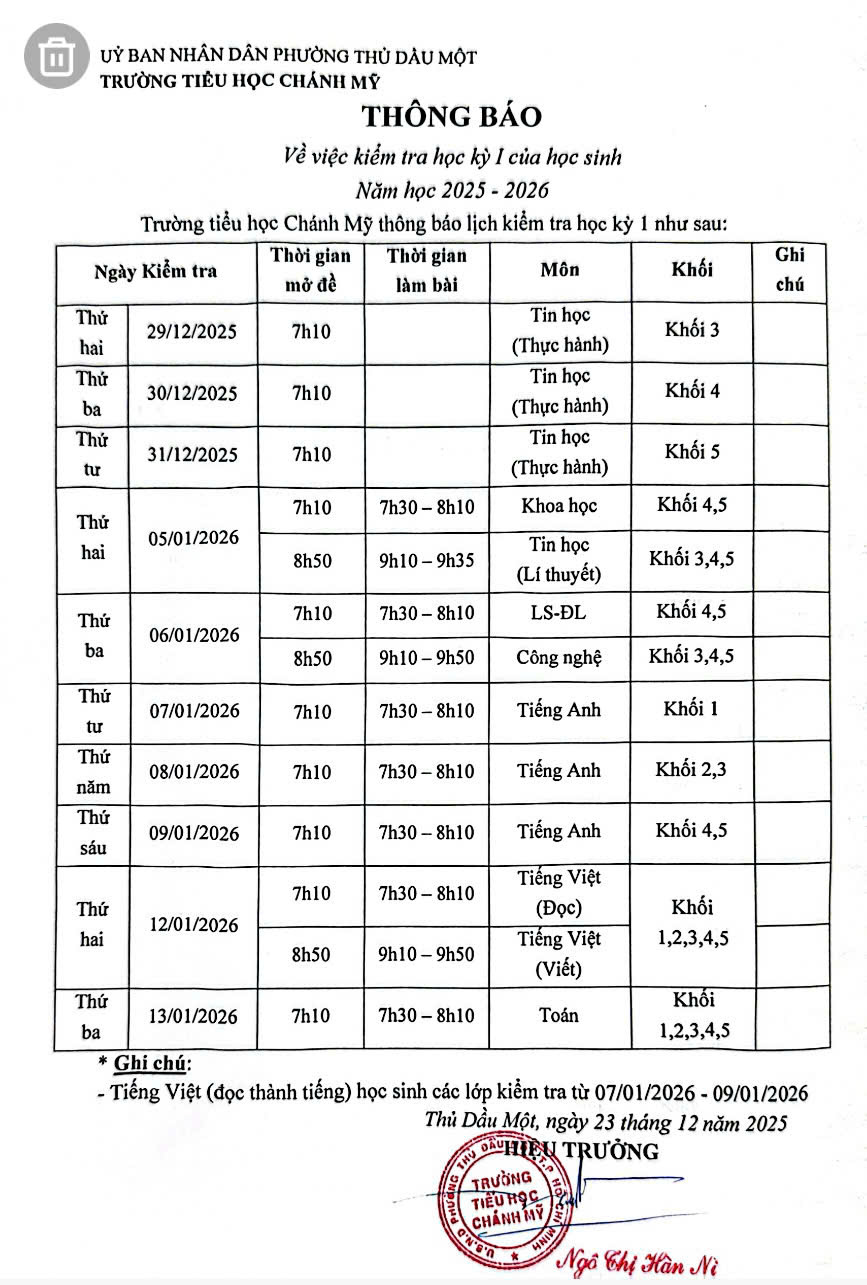 UỶ BAN NHÂN DÂN PHƯỜNG THỦ DẦU MỘT
TRƯỜNG TIỂU HỌC CHÁNH MỸ

THÔNG BÁO
Về việc kiểm tra học kỳ I của học sinh
Năm học 2025 - 2026

Trường tiểu học Chánh Mỹ thông báo lịch kiểm tra học kỳ 1 như sau:

| Ngày Kiểm tra | | Thời gian mở đề | Thời gian làm bài | Môn | Khối | Ghi chú |
|---|---|---|---|---|---|---|
| Thứ hai | 29/12/2025 | 7h10 | | Tin học (Thực hành) | Khối 3 | |
| Thứ ba | 30/12/2025 | 7h10 | | Tin học (Thực hành) | Khối 4 | |
| Thứ tư | 31/12/2025 | 7h10 | | Tin học (Thực hành) | Khối 5 | |
| Thứ hai | 05/01/2026 | 7h10 | 7h30 – 8h10 | Khoa học | Khối 4,5 | |
| | | 8h50 | 9h10 – 9h35 | Tin học (Lí thuyết) | Khối 3,4,5 | |
| Thứ ba | 06/01/2026 | 7h10 | 7h30 – 8h10 | LS-ĐL | Khối 4,5 | |
| | | 8h50 | 9h10 – 9h50 | Công nghệ | Khối 3,4,5 | |
| Thứ tư | 07/01/2026 | 7h10 | 7h30 – 8h10 | Tiếng Anh | Khối 1 | |
| Thứ năm | 08/01/2026 | 7h10 | 7h30 – 8h10 | Tiếng Anh | Khối 2,3 | |
| Thứ sáu | 09/01/2026 | 7h10 | 7h30 – 8h10 | Tiếng Anh | Khối 4,5 | |
| Thứ hai | 12/01/2026 | 7h10 | 7h30 – 8h10 | Tiếng Việt (Đọc) | Khối 1,2,3,4,5 | |
| | | 8h50 | 9h10 – 9h50 | Tiếng Việt (Viết) | | |
| Thứ ba | 13/01/2026 | 7h10 | 7h30 – 8h10 | Toán | Khối 1,2,3,4,5 | |

* Ghi chú:
- Tiếng Việt (đọc thành tiếng) học sinh các lớp kiểm tra từ 07/01/2026 - 09/01/2026

Thủ Dầu Một, ngày 23 tháng 12 năm 2025
HIỆU TRƯỞNG

U.B.N.D PHƯỜNG THỦ DẦU MỘT T.P HỒ CHÍ MINH
TRƯỜNG TIỂU HỌC CHÁNH MỸ

Ngô Thị Hân Ni